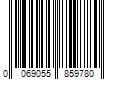 0 069055 859780